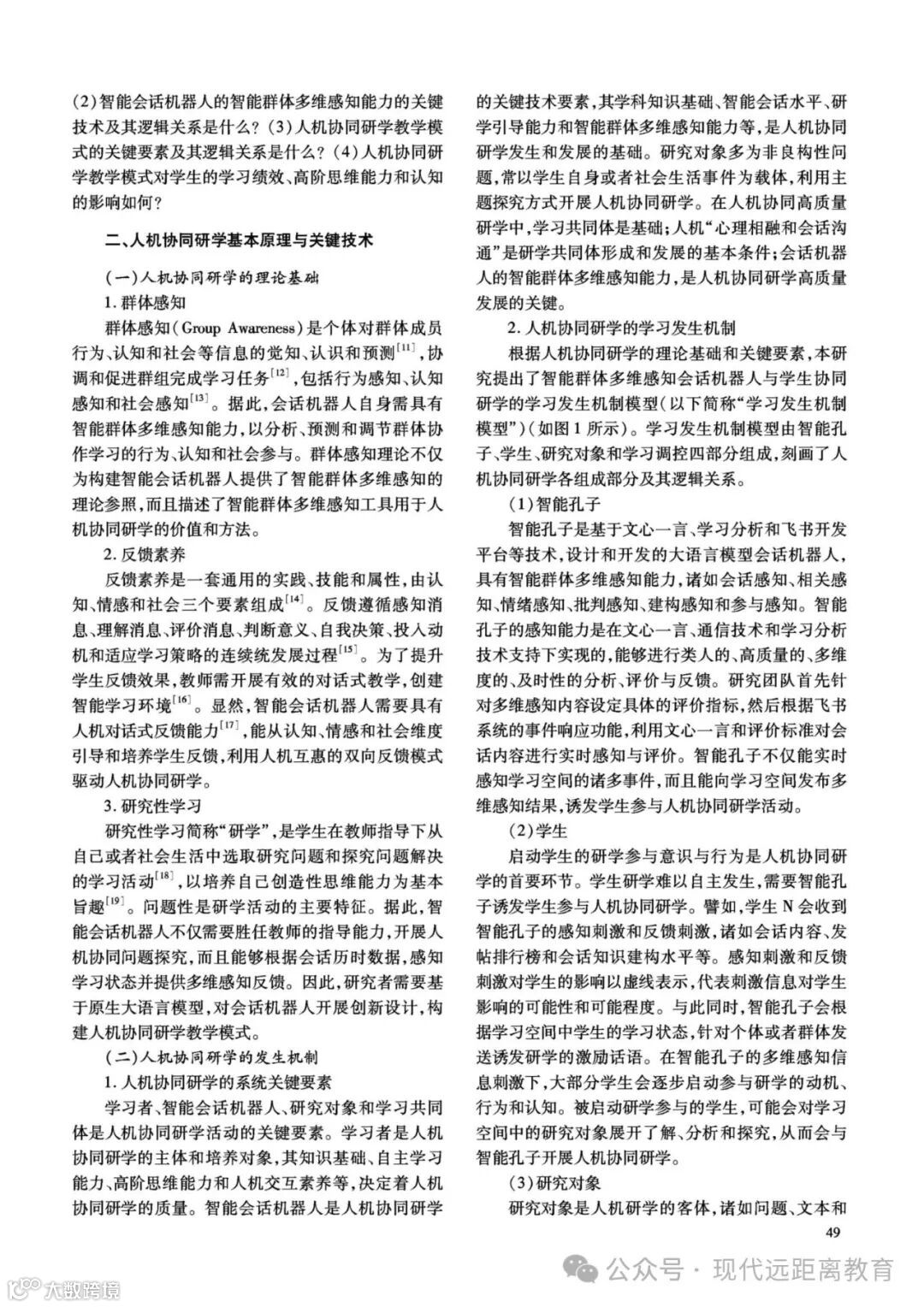 (2)智能会话机器人的智能群体多维感知能力的关键技术及其逻辑关系是什么？(3)人机协同研学教学模式的关键要素及其逻辑关系是什么？(4)人机协同研学教学模式对学生的学习绩效、高阶思维能力和认知的影响如何？

二、人机协同研学基本原理与关键技术

（一）人机协同研学的理论基础

1. 群体感知

群体感知（Group Awareness）是个体对群体成员行为、认知和社会等信息的觉知、认识和预测$^{[11]}$，协调和促进群组完成学习任务$^{[12]}$，包括行为感知、认知感知和社会感知$^{[13]}$。据此，会话机器人自身需具有智能群体多维感知能力，以分析、预测和调节群体协作学习的行为、认知和社会参与。群体感知理论不仅为构建智能会话机器人提供了智能群体多维感知的理论参照，而且描述了智能群体多维感知工具用于人机协同研学的价值和方法。

2. 反馈素养

反馈素养是一套通用的实践、技能和属性，由认知、情感和社会三个要素组成$^{[14]}$。反馈遵循感知消息、理解消息、评价消息、判断意义、自我决策、投入动机和适应学习策略的连续统发展过程$^{[15]}$。为了提升学生反馈效果，教师需开展有效的对话式教学，创建智能学习环境$^{[16]}$。显然，智能会话机器人需要具有人机对话式反馈能力$^{[17]}$，能从认知、情感和社会维度引导和培养学生反馈，利用人机互惠的双向反馈模式驱动人机协同研学。

3. 研究性学习

研究性学习简称“研学”，是学生在教师指导下从自己或者社会生活中选取研究问题和探究问题解决的学习活动$^{[18]}$，以培养自己创造性思维能力为基本旨趣$^{[19]}$。问题性是研学活动的主要特征。据此，智能会话机器人不仅需要胜任教师的指导能力，开展人机协同问题探究，而且能够根据会话历时数据，感知学习状态并提供多维感知反馈。因此，研究者需要基于原生大语言模型，对会话机器人开展创新设计，构建人机协同研学教学模式。

（二）人机协同研学的发生机制

1. 人机协同研学的系统关键要素

学习者、智能会话机器人、研究对象和学习共同体是人机协同研学活动的关键要素。学习者是人机协同研学的主体和培养对象，其知识基础、自主学习能力、高阶思维能力和人机交互素养等，决定着人机协同研学的质量。智能会话机器人是人机协同研学的关键技术要素，其学科知识基础、智能会话水平、研学引导能力和智能群体多维感知能力等，是人机协同研学发生和发展的基础。研究对象多为非良构性问题，常以学生自身或者社会生活事件为载体，利用主题探究方式开展人机协同研学。在人机协同高质量研学中，学习共同体是基础；人机“心理相融和会话沟通”是研学共同体形成和发展的基本条件；会话机器人的智能群体多维感知能力，是人机协同研学高质量发展的关键。

2. 人机协同研学的学习发生机制

根据人机协同研学的理论基础和关键要素，本研究提出了智能群体多维感知会话机器人与学生协同研学的学习发生机制模型（以下简称“学习发生机制模型”）（如图1所示）。学习发生机制模型由智能孔子、学生、研究对象和学习调控四部分组成，刻画了人机协同研学各组成部分及其逻辑关系。

（1）智能孔子

智能孔子是基于文心一言、学习分析和飞书开发平台等技术，设计和开发的大语言模型会话机器人，具有智能群体多维感知能力，诸如会话感知、相关感知、情绪感知、批判感知、建构感知和参与感知。智能孔子的感知能力是在文心一言、通信技术和学习分析技术支持下实现的，能够进行类人的、高质量的、多维度的、及时性的分析、评价与反馈。研究团队首先针对多维感知内容设定具体的评价指标，然后根据飞书系统的事件响应功能，利用文心一言和评价标准对会话内容进行实时感知与评价。智能孔子不仅能实时感知学习空间的诸多事件，而且能向学习空间发布多维感知结果，诱发学生参与人机协同研学活动。

（2）学生

启动学生的研学参与意识与行为是人机协同研学的首要环节。学生研学难以自主发生，需要智能孔子诱发学生参与人机协同研学。譬如，学生N会收到智能孔子的感知刺激和反馈刺激，诸如会话内容、发帖排行榜和会话知识建构水平等。感知刺激和反馈刺激对学生的影响以虚线表示，代表刺激信息对学生影响的可能性和可能程度。与此同时，智能孔子会根据学习空间中学生的学习状态，针对个体或者群体发送诱发研学的激励话语。在智能孔子的多维感知信息刺激下，大部分学生会逐步启动参与研学的动机、行为和认知。被启动研学参与的学生，可能会对学习空间中的研究对象展开了解、分析和探究，从而会与智能孔子开展人机协同研学。

（3）研究对象

研究对象是人机研学的客体，诸如问题、文本和

49

公众号 · 现代远距离教育

大数跨境